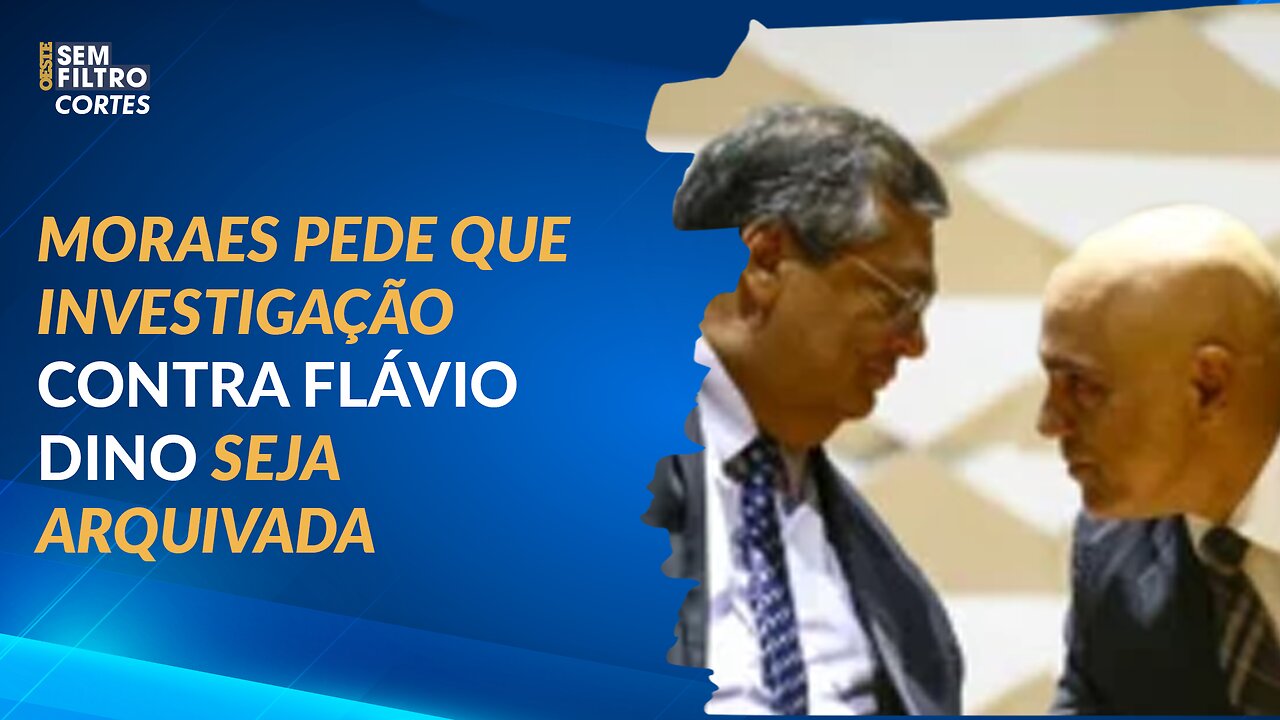 OESTE SEM FILTRO CORTES

MORAES PEDE QUE INVESTIGAÇÃO CONTRA FLÁVIO DINO SEJA ARQUIVADA